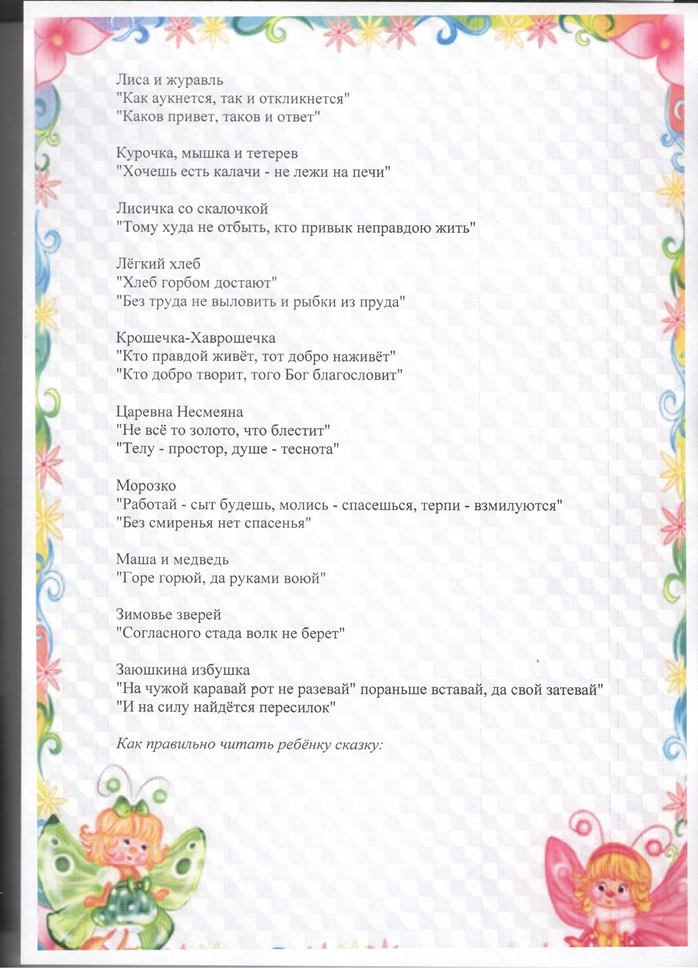 Лиса и журавль
"Как аукнется, так и откликнется"
"Каков привет, таков и ответ"

Курочка, мышка и тетерев
"Хочешь есть калачи - не лежи на печи"

Лисичка со скалочкой
"Тому худа не отбыть, кто привык неправдою жить"

Лёгкий хлеб
"Хлеб горбом достают"
"Без труда не выловить и рыбки из пруда"

Крошечка-Хаврошечка
"Кто правдой живёт, тот добро наживёт"
"Кто добро творит, того Бог благословит"

Царевна Несмеяна
"Не всё то золото, что блестит"
"Телу - простор, душе - теснота"

Морозко
"Работай - сыт будешь, молись - спасешься, терпи - взмилуются"
"Без смиренья нет спасенья"

Маша и медведь
"Горе горюй, да руками воюй"

Зимовье зверей
"Согласного стада волк не берет"

Заюшкина избушка
"На чужой каравай рот не разевай" пораньше вставай, да свой затевай"
"И на силу найдётся пересилок"

Как правильно читать ребёнку сказку: